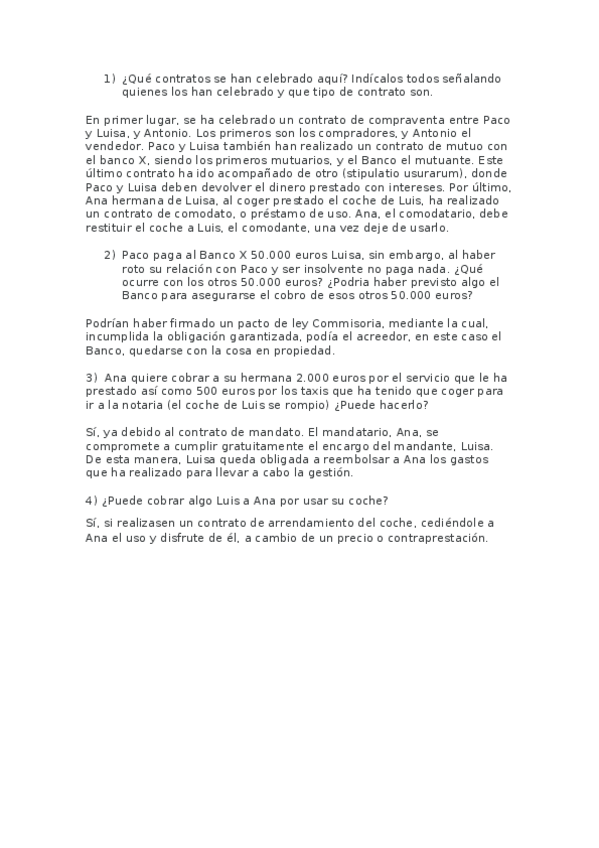 1) ¿Qué contratos se han celebrado aquí? Indícalos todos señalando quienes los han celebrado y que tipo de contrato son.

En primer lugar, se ha celebrado un contrato de compraventa entre Paco y Luisa, y Antonio. Los primeros son los compradores, y Antonio el vendedor. Paco y Luisa también han realizado un contrato de mutuo con el banco X, siendo los primeros mutuarios, y el Banco el mutuante. Este último contrato ha ido acompañado de otro (stipulatio usurarum), donde Paco y Luisa deben devolver el dinero prestado con intereses. Por último, Ana hermana de Luisa, al coger prestado el coche de Luis, ha realizado un contrato de comodato, o préstamo de uso. Ana, el comodatario, debe restituir el coche a Luis, el comodante, una vez deje de usarlo.

2) Paco paga al Banco X 50.000 euros Luisa, sin embargo, al haber roto su relación con Paco y ser insolvente no paga nada. ¿Qué ocurre con los otros 50.000 euros? ¿Podria haber previsto algo el Banco para asegurarse el cobro de esos otros 50.000 euros?

Podrían haber firmado un pacto de ley Commisoria, mediante la cual, incumplida la obligación garantizada, podía el acreedor, en este caso el Banco, quedarse con la cosa en propiedad.

3) Ana quiere cobrar a su hermana 2.000 euros por el servicio que le ha prestado así como 500 euros por los taxis que ha tenido que coger para ir a la notaria (el coche de Luis se rompio) ¿Puede hacerlo?

Sí, ya debido al contrato de mandato. El mandatario, Ana, se compromete a cumplir gratuitamente el encargo del mandante, Luisa. De esta manera, Luisa queda obligada a reembolsar a Ana los gastos que ha realizado para llevar a cabo la gestión.

4) ¿Puede cobrar algo Luis a Ana por usar su coche?

Sí, si realizasen un contrato de arrendamiento del coche, cediéndole a Ana el uso y disfrute de él, a cambio de un precio o contraprestación.